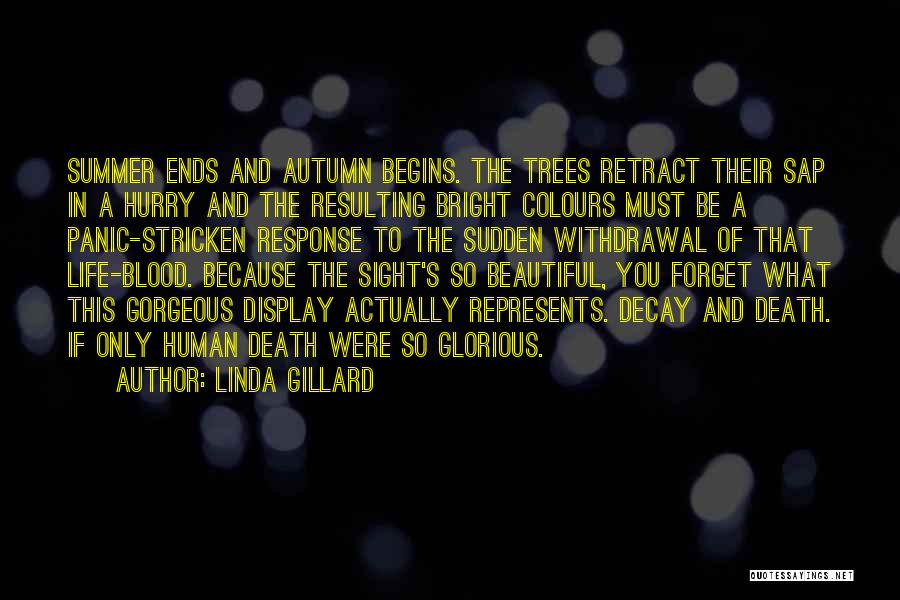 SUMMER ENDS AND AUTUMN BEGINS. THE TREES RETRACT THEIR SAP IN A HURRY AND THE RESULTING BRIGHT COLOURS MUST BE A PANIC-STRICKEN RESPONSE TO THE SUDDEN WITHDRAWAL OF THAT LIFE-BLOOD. BECAUSE THE SIGHT'S SO BEAUTIFUL, YOU FORGET WHAT THIS GORGEOUS DISPLAY ACTUALLY REPRESENTS. DECAY AND DEATH. IF ONLY HUMAN DEATH WERE SO GLORIOUS.

AUTHOR: LINDA GILLARD

QUOTESSAYINGS.NET